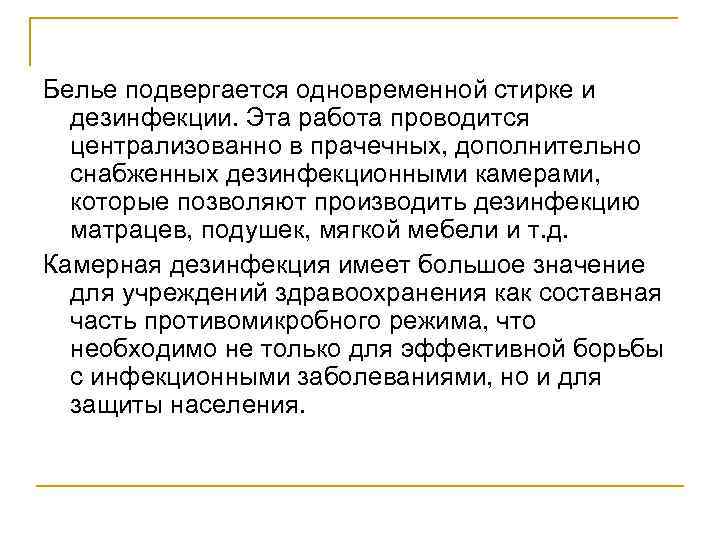 Белье подвергается одновременной стирке и дезинфекции. Эта работа проводится централизованно в прачечных, дополнительно снабженных дезинфекционными камерами, которые позволяют производить дезинфекцию матрацев, подушек, мягкой мебели и т.д.

Камерная дезинфекция имеет большое значение для учреждений здравоохранения как составная часть противомикробного режима, что необходимо не только для эффективной борьбы с инфекционными заболеваниями, но и для защиты населения.